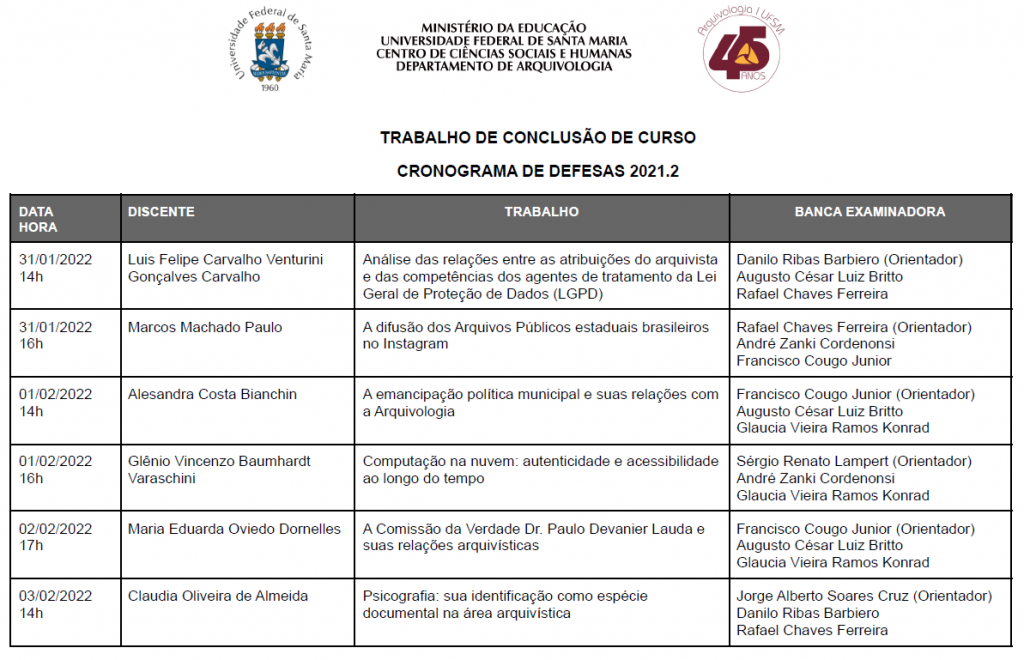 Universidade Federal de Santa Maria
1960

MINISTÉRIO DA EDUCAÇÃO
UNIVERSIDADE FEDERAL DE SANTA MARIA
CENTRO DE CIÊNCIAS SOCIAIS E HUMANAS
DEPARTAMENTO DE ARQUIVOLOGIA

Arquivologia | UFSM
45
ANOS

TRABALHO DE CONCLUSÃO DE CURSO

CRONOGRAMA DE DEFESAS 2021.2

| DATA HORA | DISCENTE | TRABALHO | BANCA EXAMINADORA |
|---|---|---|---|
| 31/01/2022 14h | Luis Felipe Carvalho Venturini Gonçalves Carvalho | Análise das relações entre as atribuições do arquivista e das competências dos agentes de tratamento da Lei Geral de Proteção de Dados (LGPD) | Danilo Ribas Barbiero (Orientador) Augusto César Luiz Britto Rafael Chaves Ferreira |
| 31/01/2022 16h | Marcos Machado Paulo | A difusão dos Arquivos Públicos estaduais brasileiros no Instagram | Rafael Chaves Ferreira (Orientador) André Zanki Cordenonsi Francisco Cougo Junior |
| 01/02/2022 14h | Alesandra Costa Bianchin | A emancipação política municipal e suas relações com a Arquivologia | Francisco Cougo Junior (Orientador) Augusto César Luiz Britto Glaucia Vieira Ramos Konrad |
| 01/02/2022 16h | Glênio Vincenzo Baumhardt Varaschini | Computação na nuvem: autenticidade e acessibilidade ao longo do tempo | Sérgio Renato Lampert (Orientador) André Zanki Cordenonsi Glaucia Vieira Ramos Konrad |
| 02/02/2022 17h | Maria Eduarda Oviedo Dornelles | A Comissão da Verdade Dr. Paulo Devanier Lauda e suas relações arquivísticas | Francisco Cougo Junior (Orientador) Augusto César Luiz Britto Glaucia Vieira Ramos Konrad |
| 03/02/2022 14h | Claudia Oliveira de Almeida | Psicografia: sua identificação como espécie documental na área arquivística | Jorge Alberto Soares Cruz (Orientador) Danilo Ribas Barbiero Rafael Chaves Ferreira |